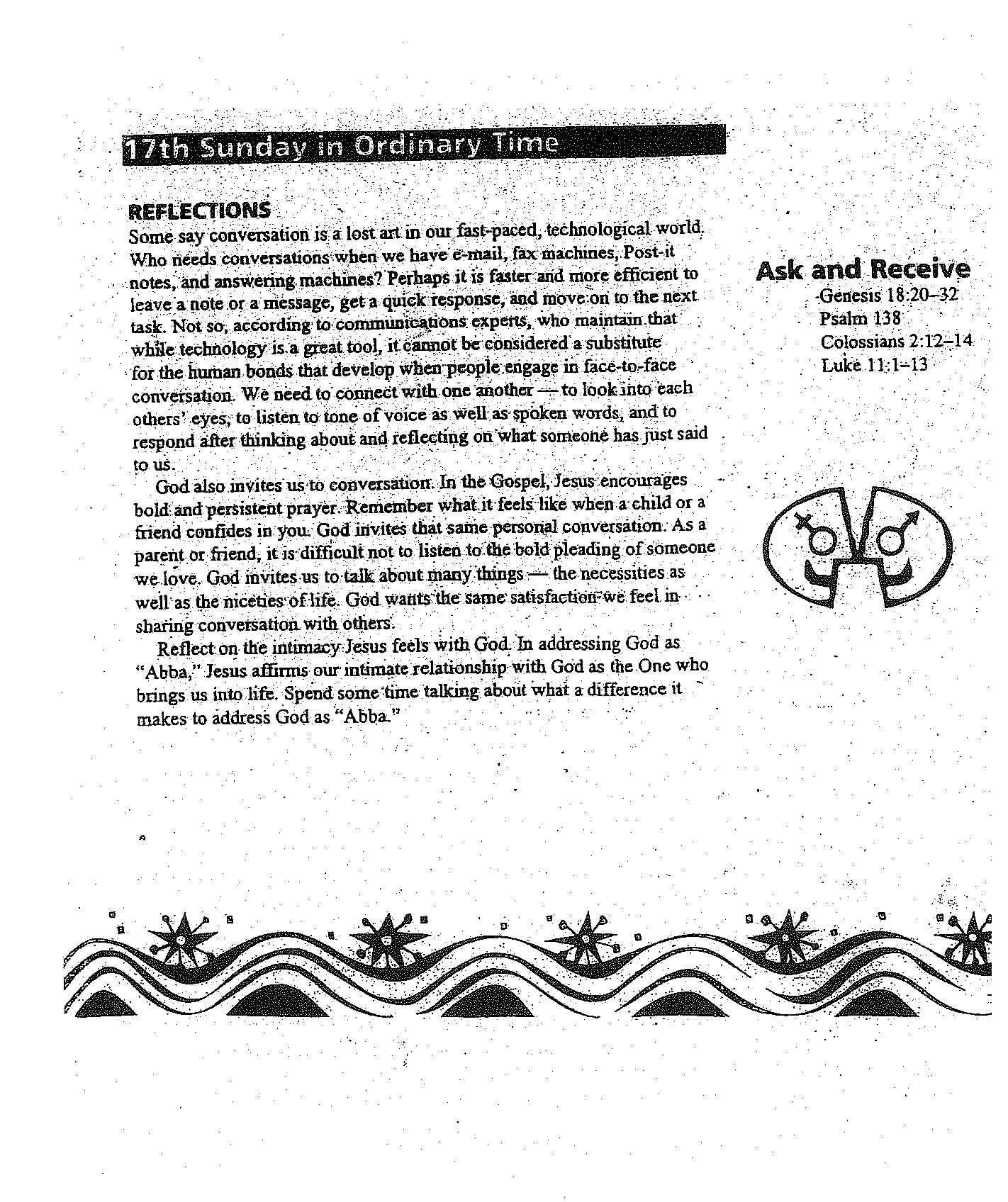 17th Sunday in Ordinary Time

REFLECTIONS
Some say conversation is a lost art in our fast-paced, technological world. Who needs conversations when we have e-mail, fax machines, Post-it notes, and answering machines? Perhaps it is faster and more efficient to leave a note or a message, get a quick response, and move on to the next task. Not so, according to communications experts, who maintain that while technology is a great tool, it cannot be considered a substitute for the human bonds that develop when people engage in face-to-face conversation. We need to connect with one another — to look into each others' eyes, to listen to tone of voice as well as spoken words, and to respond after thinking about and reflecting on what someone has just said to us.

God also invites us to conversation. In the Gospel, Jesus encourages bold and persistent prayer. Remember what it feels like when a child or a friend confides in you. God invites that same personal conversation. As a parent or friend, it is difficult not to listen to the bold pleading of someone we love. God invites us to talk about many things — the necessities as well as the niceties of life. God wants the same satisfaction we feel in sharing conversation with others.

Reflect on the intimacy Jesus feels with God. In addressing God as "Abba," Jesus affirms our intimate relationship with God as the One who brings us into life. Spend some time talking about what a difference it makes to address God as "Abba."

Ask and Receive
Genesis 18:20–32
Psalm 138
Colossians 2:12–14
Luke 11:1–13